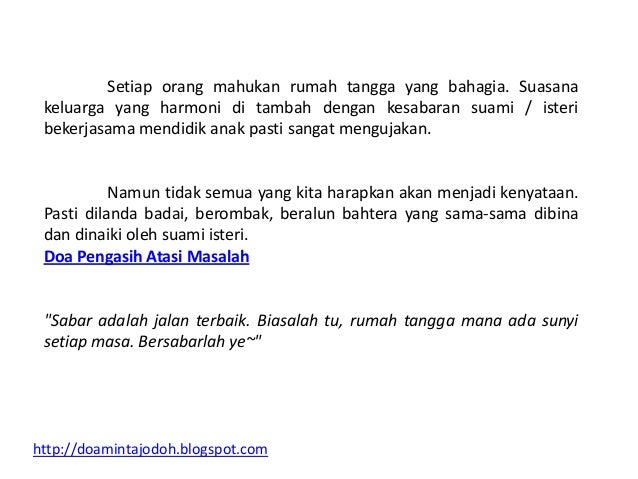 Setiap orang mahukan rumah tangga yang bahagia. Suasana keluarga yang harmoni di tambah dengan kesabaran suami / isteri bekerjasama mendidik anak pasti sangat mengujakan.

Namun tidak semua yang kita harapkan akan menjadi kenyataan. Pasti dilanda badai, berombak, beralun bahtera yang sama-sama dibina dan dinaiki oleh suami isteri.
Doa Pengasih Atasi Masalah

"Sabar adalah jalan terbaik. Biasalah tu, rumah tangga mana ada sunyi setiap masa. Bersabarlah ye~"

http://doamintajodoh.blogspot.com